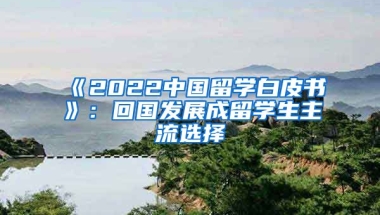 《2022中国留学白皮书》：回国发展成留学生主流选择